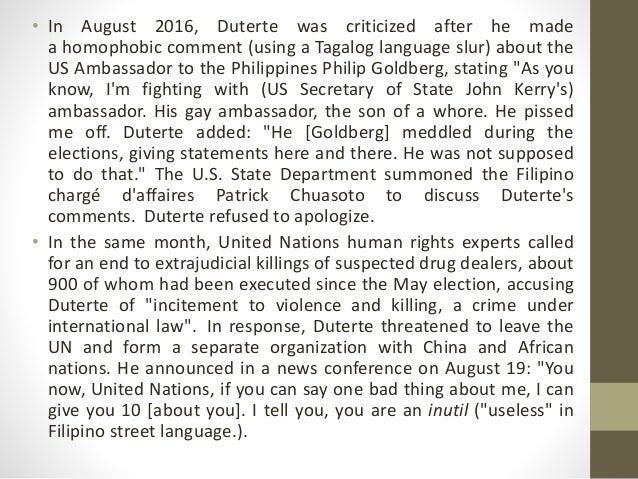 • In August 2016, Duterte was criticized after he made a homophobic comment (using a Tagalog language slur) about the US Ambassador to the Philippines Philip Goldberg, stating "As you know, I'm fighting with (US Secretary of State John Kerry's) ambassador. His gay ambassador, the son of a whore. He pissed me off. Duterte added: "He [Goldberg] meddled during the elections, giving statements here and there. He was not supposed to do that." The U.S. State Department summoned the Filipino chargé d'affaires Patrick Chuasoto to discuss Duterte's comments. Duterte refused to apologize.

• In the same month, United Nations human rights experts called for an end to extrajudicial killings of suspected drug dealers, about 900 of whom had been executed since the May election, accusing Duterte of "incitement to violence and killing, a crime under international law". In response, Duterte threatened to leave the UN and form a separate organization with China and African nations. He announced in a news conference on August 19: "You now, United Nations, if you can say one bad thing about me, I can give you 10 [about you]. I tell you, you are an inutil ("useless" in Filipino street language.).